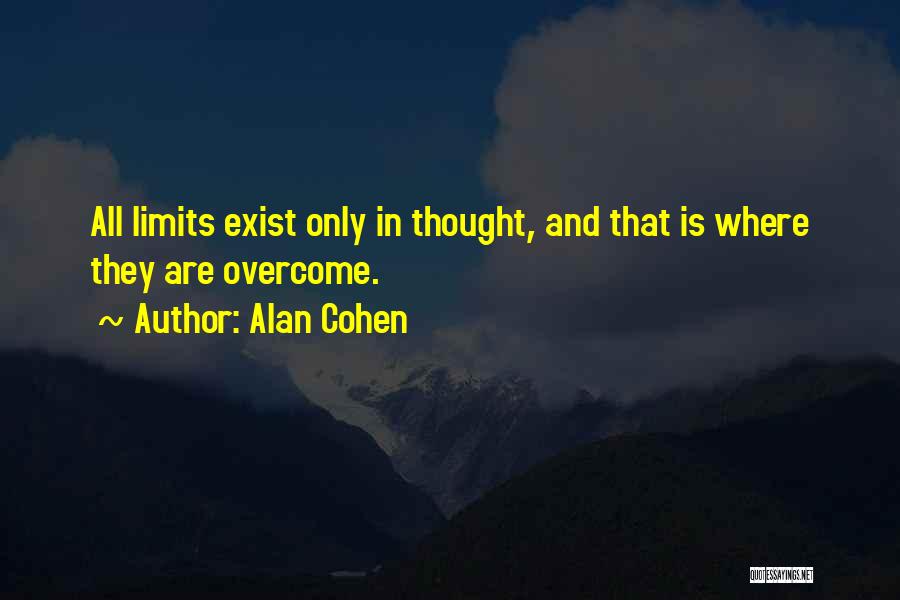 All limits exist only in thought, and that is where they are overcome.

~ Author: Alan Cohen

QUOTESSAYINGS.NET